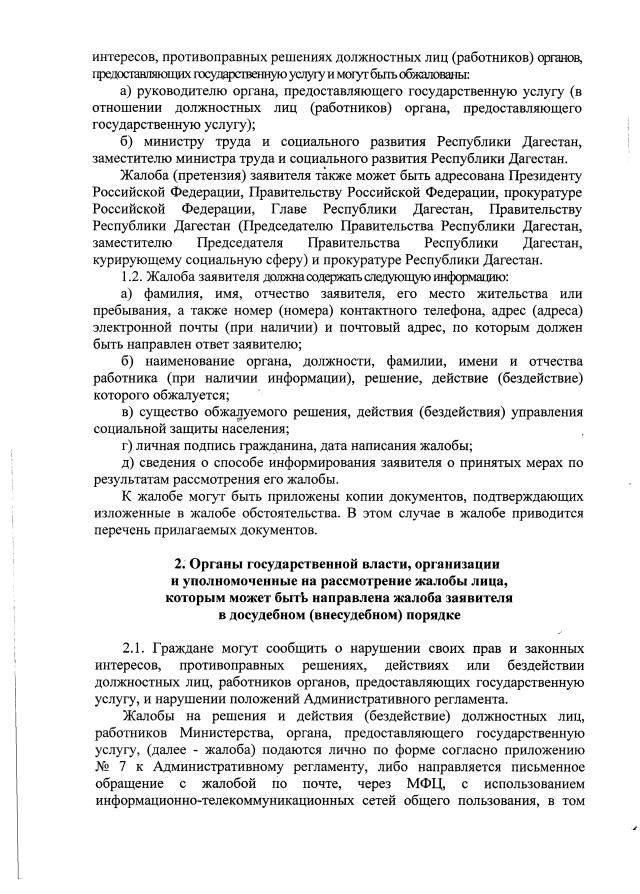 интересов, противоправных решениях должностных лиц (работников) органов, предоставляющих государственную услугу и могут быть обжалованы:

а) руководителю органа, предоставляющего государственную услугу (в отношении должностных лиц (работников) органа, предоставляющего государственную услугу);

б) министру труда и социального развития Республики Дагестан, заместителю министра труда и социального развития Республики Дагестан.

Жалоба (претензия) заявителя также может быть адресована Президенту Российской Федерации, Правительству Российской Федерации, прокуратуре Российской Федерации, Главе Республики Дагестан, Правительству Республики Дагестан (Председателю Правительства Республики Дагестан, заместителю Председателя Правительства Республики Дагестан, курирующему социальную сферу) и прокуратуре Республики Дагестан.

1.2. Жалоба заявителя должна содержать следующую информацию:

а) фамилия, имя, отчество заявителя, его место жительства или пребывания, а также номер (номера) контактного телефона, адрес (адреса) электронной почты (при наличии) и почтовый адрес, по которым должен быть направлен ответ заявителю;

б) наименование органа, должности, фамилии, имени и отчества работника (при наличии информации), решение, действие (бездействие) которого обжалуется;

в) существо обжалуемого решения, действия (бездействия) управления социальной защиты населения;

г) личная подпись гражданина, дата написания жалобы;

д) сведения о способе информирования заявителя о принятых мерах по результатам рассмотрения его жалобы.

К жалобе могут быть приложены копии документов, подтверждающих изложенные в жалобе обстоятельства. В этом случае в жалобе приводится перечень прилагаемых документов.

2. Органы государственной власти, организации и уполномоченные на рассмотрение жалобы лица, которым может быть направлена жалоба заявителя в досудебном (внесудебном) порядке

2.1. Граждане могут сообщить о нарушении своих прав и законных интересов, противоправных решениях, действиях или бездействии должностных лиц, работников органов, предоставляющих государственную услугу, и нарушении положений Административного регламента.

Жалобы на решения и действия (бездействие) должностных лиц, работников Министерства, органа, предоставляющего государственную услугу, (далее - жалоба) подаются лично по форме согласно приложению № 7 к Административному регламенту, либо направляется письменное обращение с жалобой по почте, через МФЦ, с использованием информационно-телекоммуникационных сетей общего пользования, в том